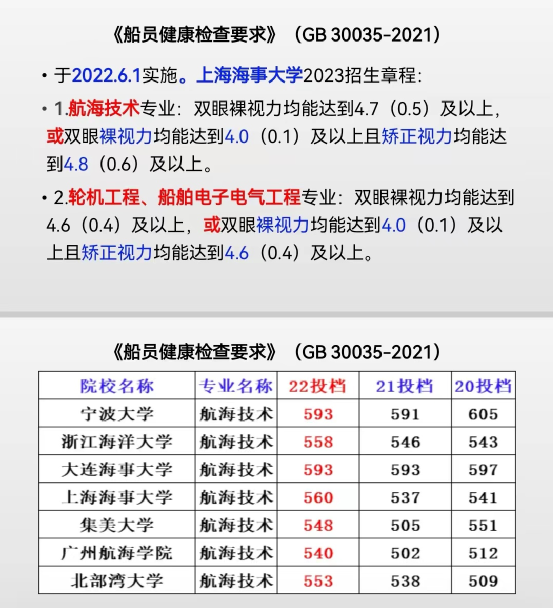 《船员健康检查要求》（GB 30035-2021）

• 于2022.6.1实施。上海海事大学2023招生章程:

• 1.航海技术专业：双眼裸视力均能达到4.7（0.5）及以上，或双眼裸视力均能达到4.0（0.1）及以上且矫正视力均能达到4.8（0.6）及以上。

• 2.轮机工程、船舶电子电气工程专业：双眼裸视力均能达到4.6（0.4）及以上，或双眼裸视力均能达到4.0（0.1）及以上且矫正视力均能达到4.6（0.4）及以上。

《船员健康检查要求》（GB 30035-2021）

| 院校名称 | 专业名称 | 22投档 | 21投档 | 20投档 |
|---|---|---|---|---|
| 宁波大学 | 航海技术 | 593 | 591 | 605 |
| 浙江海洋大学 | 航海技术 | 558 | 546 | 543 |
| 大连海事大学 | 航海技术 | 593 | 593 | 597 |
| 上海海事大学 | 航海技术 | 560 | 537 | 541 |
| 集美大学 | 航海技术 | 548 | 505 | 551 |
| 广州航海学院 | 航海技术 | 540 | 502 | 512 |
| 北部湾大学 | 航海技术 | 553 | 538 | 509 |